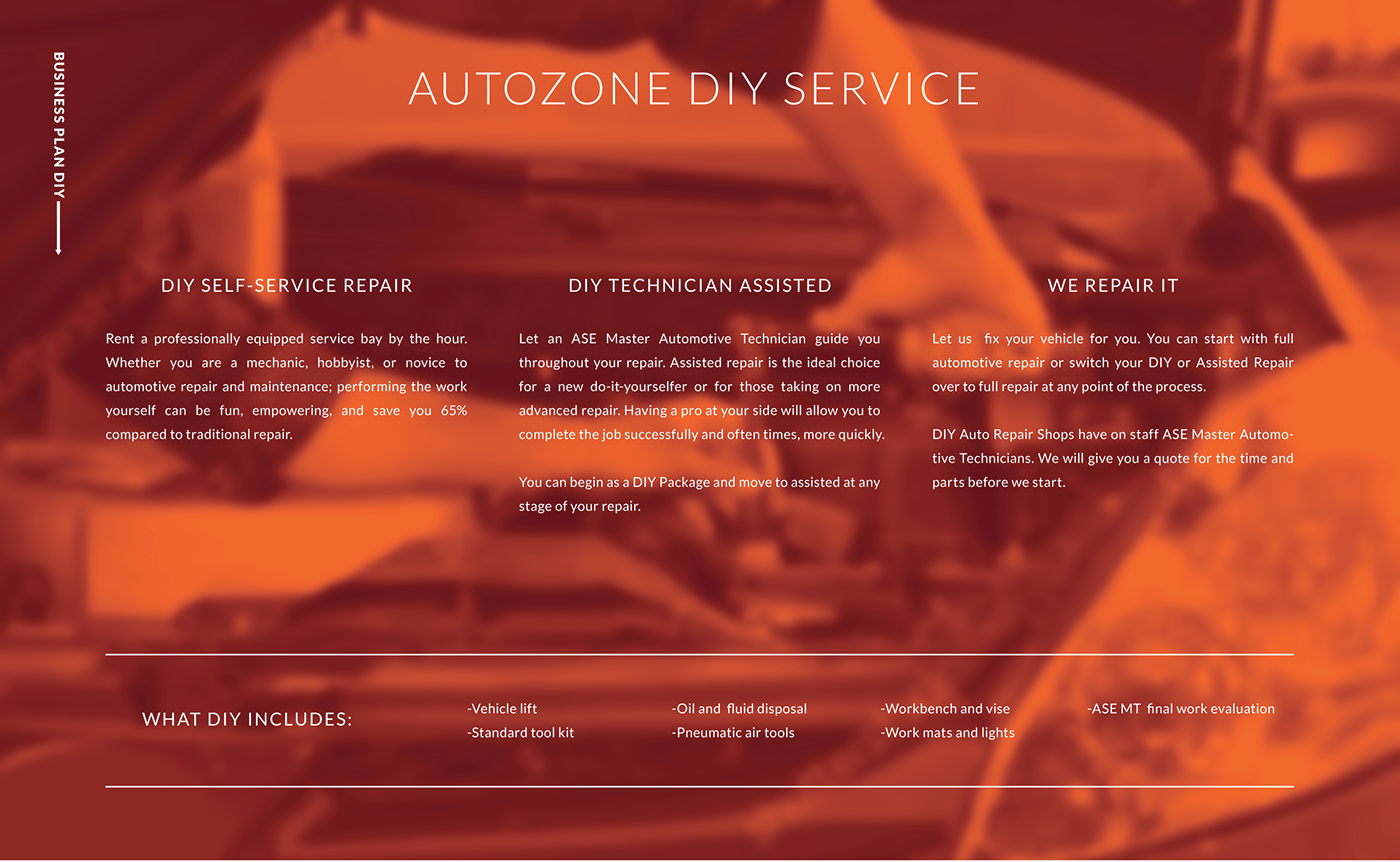 BUSINESS PLAN DIY

AUTOZONE DIY SERVICE

DIY SELF-SERVICE REPAIR

Rent a professionally equipped service bay by the hour. Whether you are a mechanic, hobbyist, or novice to automotive repair and maintenance; performing the work yourself can be fun, empowering, and save you 65% compared to traditional repair.

DIY TECHNICIAN ASSISTED

Let an ASE Master Automotive Technician guide you throughout your repair. Assisted repair is the ideal choice for a new do-it-yourselfer or for those taking on more advanced repair. Having a pro at your side will allow you to complete the job successfully and often times, more quickly.

You can begin as a DIY Package and move to assisted at any stage of your repair.

WE REPAIR IT

Let us fix your vehicle for you. You can start with full automotive repair or switch your DIY or Assisted Repair over to full repair at any point of the process.

DIY Auto Repair Shops have on staff ASE Master Automotive Technicians. We will give you a quote for the time and parts before we start.

WHAT DIY INCLUDES:

-Vehicle lift
-Standard tool kit

-Oil and fluid disposal
-Pneumatic air tools

-Workbench and vise
-Work mats and lights

-ASE MT final work evaluation